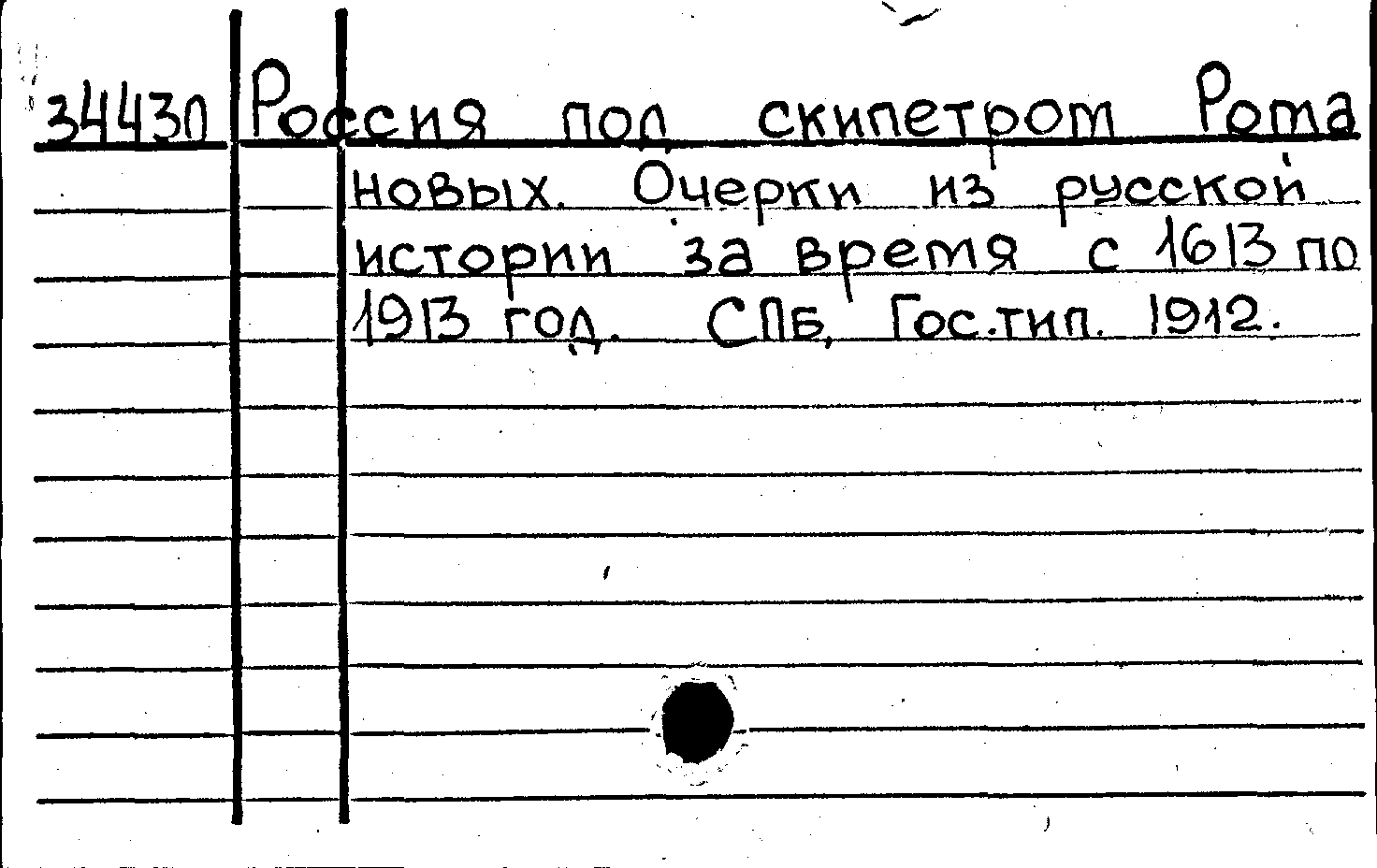 34430 Россия под скипетром Романовых. Очерки из русской истории за время с 1613 по 1913 год. СПб, Гос.тип. 1912.